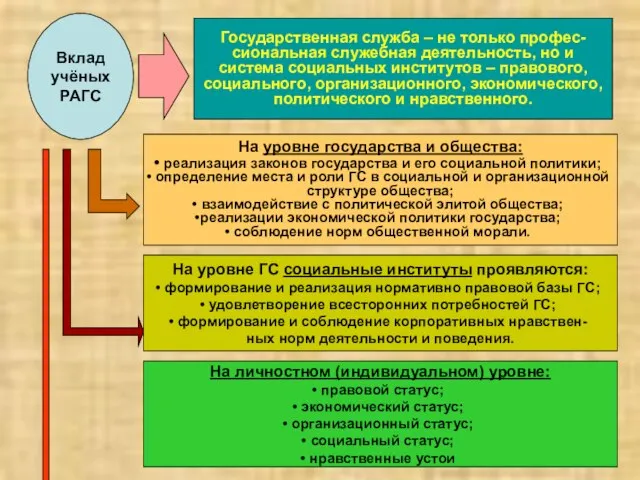 Вклад учёных РАГС

Государственная служба – не только профессиональная служебная деятельность, но и система социальных институтов – правового, социального, организационного, экономического, политического и нравственного.

На уровне государства и общества:
• реализация законов государства и его социальной политики;
• определение места и роли ГС в социальной и организационной структуре общества;
• взаимодействие с политической элитой общества;
•реализации экономической политики государства;
• соблюдение норм общественной морали.

На уровне ГС социальные институты проявляются:
• формирование и реализация нормативно правовой базы ГС;
• удовлетворение всесторонних потребностей ГС;
• формирование и соблюдение корпоративных нравственных норм деятельности и поведения.

На личностном (индивидуальном) уровне:
• правовой статус;
• экономический статус;
• организационный статус;
• социальный статус;
• нравственные устои